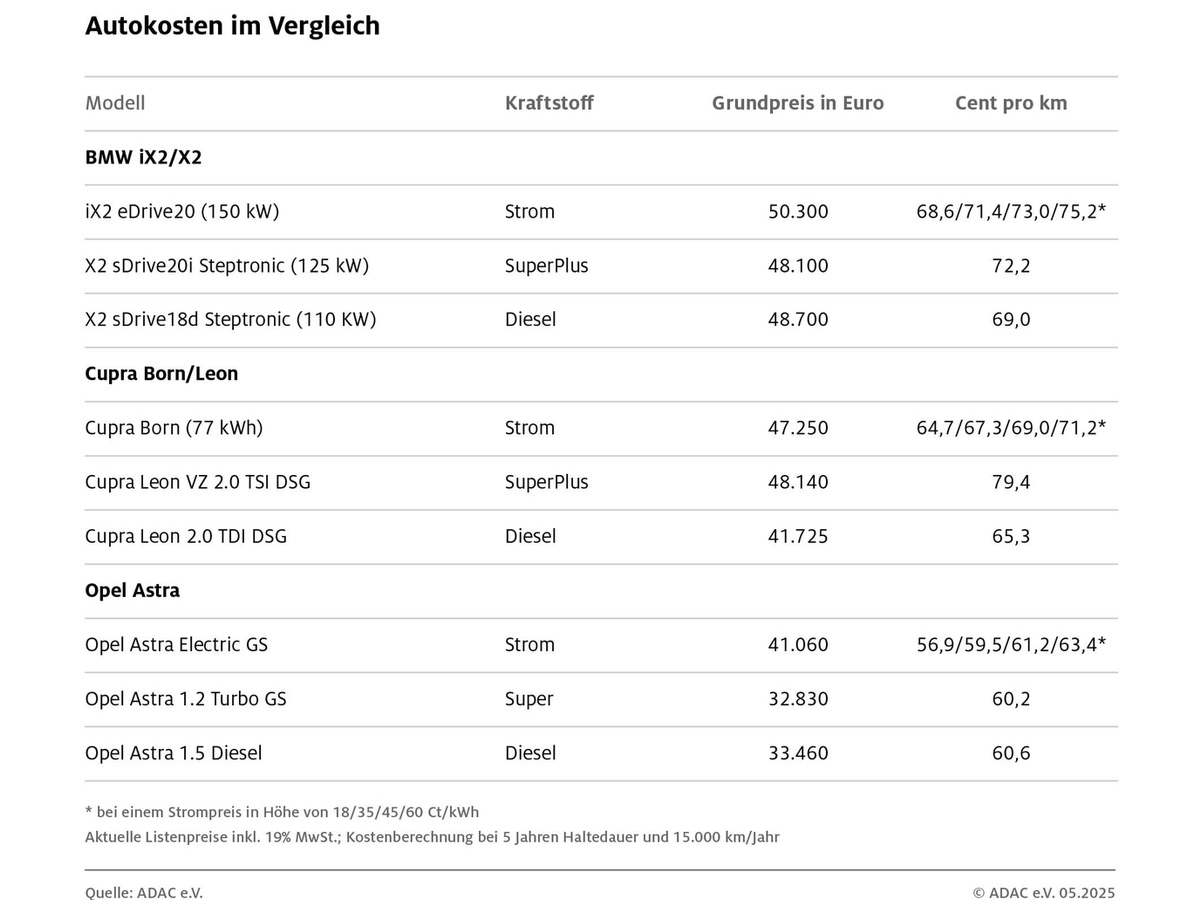 Autokosten im Vergleich

| Modell | Kraftstoff | Grundpreis in Euro | Cent pro km |
|---|---|---|---|
| **BMW iX2/X2** | | | |
| iX2 eDrive20 (150 kW) | Strom | 50.300 | 68,6/71,4/73,0/75,2* |
| X2 sDrive20i Steptronic (125 kW) | SuperPlus | 48.100 | 72,2 |
| X2 sDrive18d Steptronic (110 KW) | Diesel | 48.700 | 69,0 |
| **Cupra Born/Leon** | | | |
| Cupra Born (77 kWh) | Strom | 47.250 | 64,7/67,3/69,0/71,2* |
| Cupra Leon VZ 2.0 TSI DSG | SuperPlus | 48.140 | 79,4 |
| Cupra Leon 2.0 TDI DSG | Diesel | 41.725 | 65,3 |
| **Opel Astra** | | | |
| Opel Astra Electric GS | Strom | 41.060 | 56,9/59,5/61,2/63,4* |
| Opel Astra 1.2 Turbo GS | Super | 32.830 | 60,2 |
| Opel Astra 1.5 Diesel | Diesel | 33.460 | 60,6 |

* bei einem Strompreis in Höhe von 18/35/45/60 Ct/kWh
Aktuelle Listenpreise inkl. 19% MwSt.; Kostenberechnung bei 5 Jahren Haltedauer und 15.000 km/Jahr

Quelle: ADAC e.V.
© ADAC e.V. 05.2025